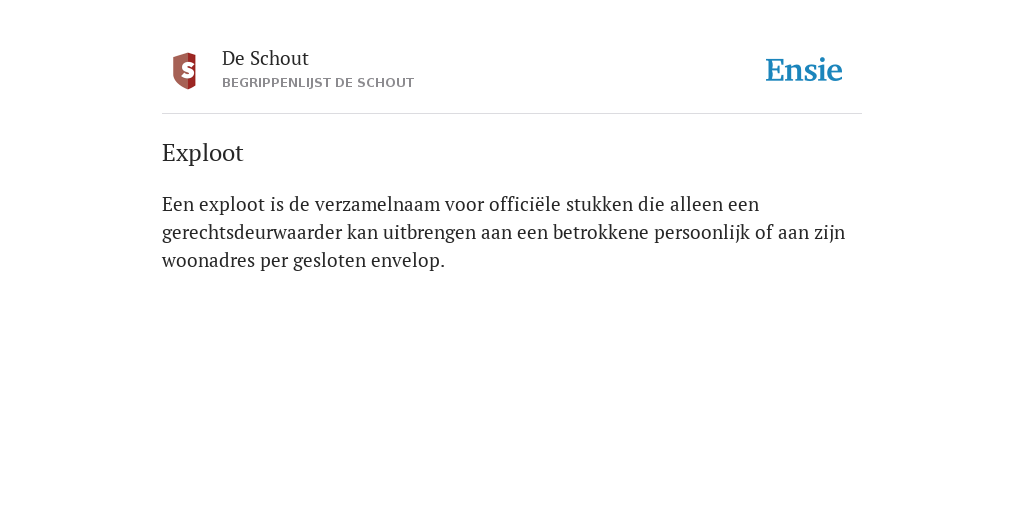 S

De Schout
BEGRIPPENLIJST DE SCHOUT

Ensie

Exploot

Een exploot is de verzamelnaam voor officiële stukken die alleen een gerechtsdeurwaarder kan uitbrengen aan een betrokkene persoonlijk of aan zijn woonadres per gesloten envelop.